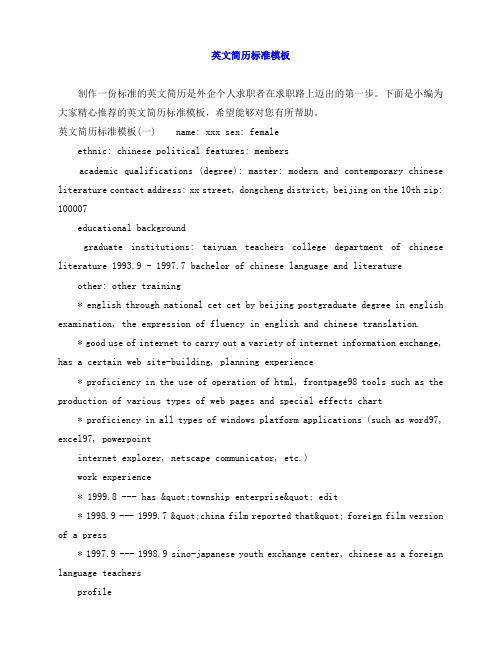 英文简历标准模板

制作一份标准的英文简历是外企个人求职者在求职路上迈出的第一步。下面是小编为大家精心推荐的英文简历标准模板，希望能够对您有所帮助。

英文简历标准模板(一)　　name: xxx sex: female

ethnic: chinese political features: members

academic qualifications (degree): master: modern and contemporary chinese literature contact address: xx street, dongcheng district, beijing on the 10th zip: 100007

educational background

graduate institutions: taiyuan teachers college department of chinese literature 1993.9 - 1997.7 bachelor of chinese language and literature

other: other training

* english through national cet cet by beijing postgraduate degree in english examination, the expression of fluency in english and chinese translation.

* good use of internet to carry out a variety of internet information exchange, has a certain web site-building, planning experience

* proficiency in the use of operation of html, frontpage98 tools such as the production of various types of web pages and special effects chart

* proficiency in all types of windows platform applications (such as word97, excel97, powerpoint

internet explorer, netscape communicator, etc.)

work experience

* 1999.8 --- has &quot;township enterprise&quot; edit

* 1998.9 --- 1999.7 &quot;china film reported that&quot; foreign film version of a press

* 1997.9 --- 1998.9 sino-japanese youth exchange center, chinese as a foreign language teachers

profile